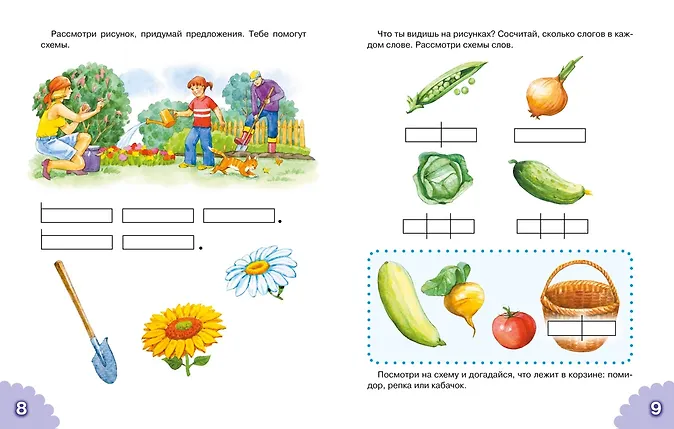 Рассмотри рисунок, придумай предложения. Тебе помогут схемы.

8

Что ты видишь на рисунках? Сосчитай, сколько слогов в каждом слове. Рассмотри схемы слов.

Посмотри на схему и догадайся, что лежит в корзине: помидор, репка или кабачок.

9